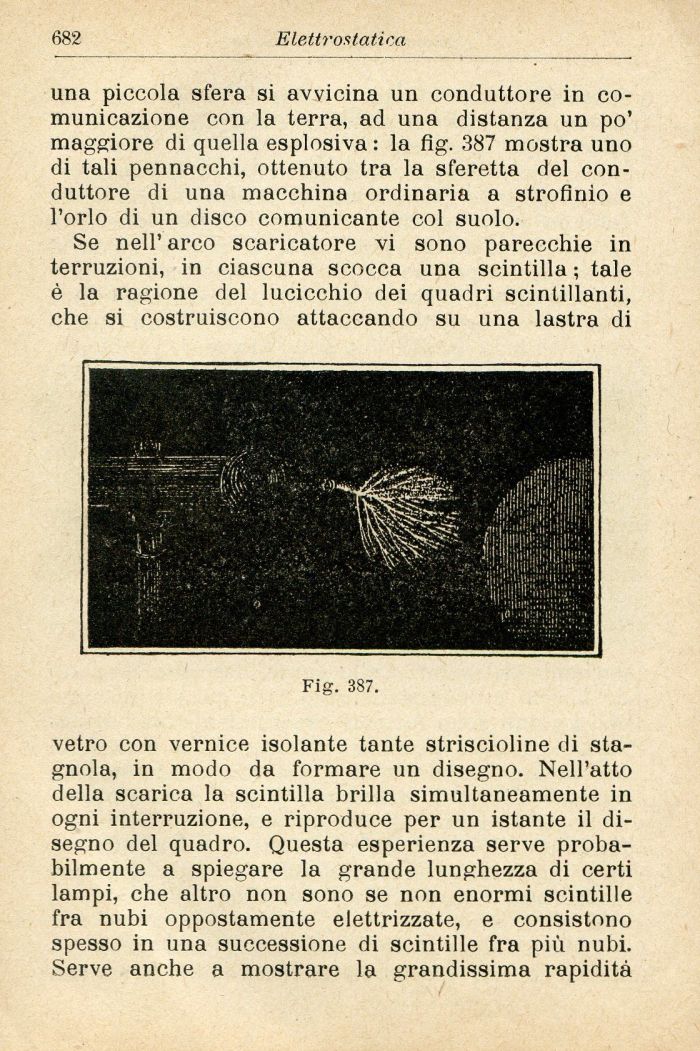 682 Elettrostatica

una piccola sfera si avvicina un conduttore in comunicazione con la terra, ad una distanza un po' maggiore di quella esplosiva: la fig. 387 mostra uno di tali pennacchi, ottenuto tra la sferetta del conduttore di una macchina ordinaria a strofinio e l'orlo di un disco comunicante col suolo.

Se nell'arco scaricatore vi sono parecchie in terruzioni, in ciascuna scocca una scintilla; tale è la ragione del lucicchio dei quadri scintillanti, che si costruiscono attaccando su una lastra di

Fig. 387.

vetro con vernice isolante tante striscioline di stagnola, in modo da formare un disegno. Nell'atto della scarica la scintilla brilla simultaneamente in ogni interruzione, e riproduce per un istante il disegno del quadro. Questa esperienza serve probabilmente a spiegare la grande lunghezza di certi lampi, che altro non sono se non enormi scintille fra nubi oppostamente elettrizzate, e consistono spesso in una successione di scintille fra più nubi. Serve anche a mostrare la grandissima rapidità